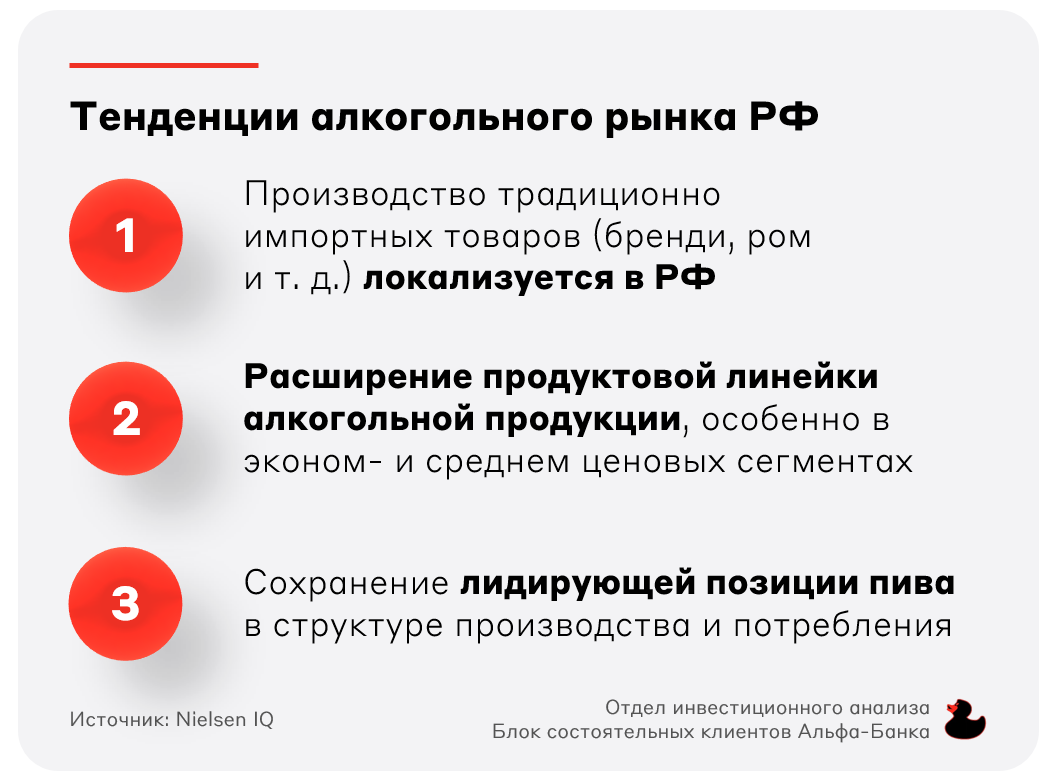 Тенденции алкогольного рынка РФ

1

Производство традиционно импортных товаров (бренди, ром и т. д.) локализуется в РФ

2

Расширение продуктовой линейки алкогольной продукции, особенно в эконом- и среднем ценовых сегментах

3

Сохранение лидирующей позиции пива в структуре производства и потребления

Источник: Nielsen IQ

Отдел инвестиционного анализа
Блок состоятельных клиентов Альфа-Банка